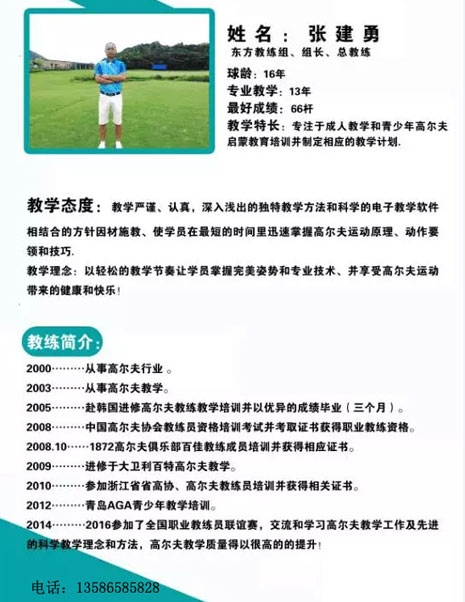 姓名：张建勇
东方教练组、组长、总教练

球龄：16年
专业教学：13年
最好成绩：66杆
教学特长：专注于成人教学和青少年高尔夫启蒙教育培训并制定相应的教学计划.

教学态度：教学严谨、认真，深入浅出的独特教学方法和科学的电子教学软件相结合的方针因材施教、使学员在最短的时间里迅速掌握高尔夫运动原理、动作要领和技巧.
教学理念：以轻松的教学节奏让学员掌握完美姿势和专业技术、并享受高尔夫运动带来的健康和快乐！

教练简介：
2000………从事高尔夫行业 。
2003………从事高尔夫教学。
2005………赴韩国进修高尔夫教练教学培训并以优异的成绩毕业（三个月）。
2008………中国高尔夫协会教练员资格培训考试并考取证书获得职业教练资格。
2008.10……1872高尔夫俱乐部百佳教练成员培训并获得相应证书。
2009………进修于大卫利百特高尔夫教学。
2010………参加浙江省省高协、高尔夫教练员培训并获得相关证书。
2012………青岛AGA青少年教学培训。
2014………2016参加了全国职业教练员联谊赛，交流和学习高尔夫教学工作及先进的科学教学理念和方法，高尔夫教学质量得以很高的的提升！

电话：13586585828